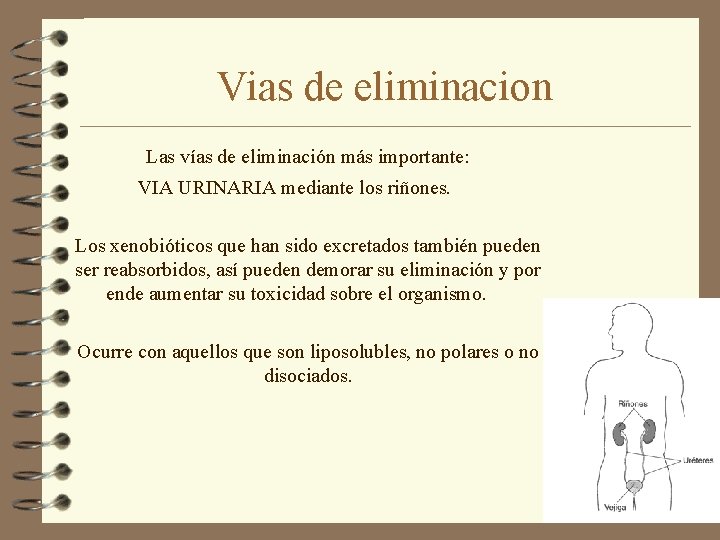 Vias de eliminacion

Las vías de eliminación más importante:
VIA URINARIA mediante los riñones.

Los xenobióticos que han sido excretados también pueden ser reabsorbidos, así pueden demorar su eliminación y por ende aumentar su toxicidad sobre el organismo.

Ocurre con aquellos que son liposolubles, no polares o no disociados.

Riñones
Uréteres
Vejiga